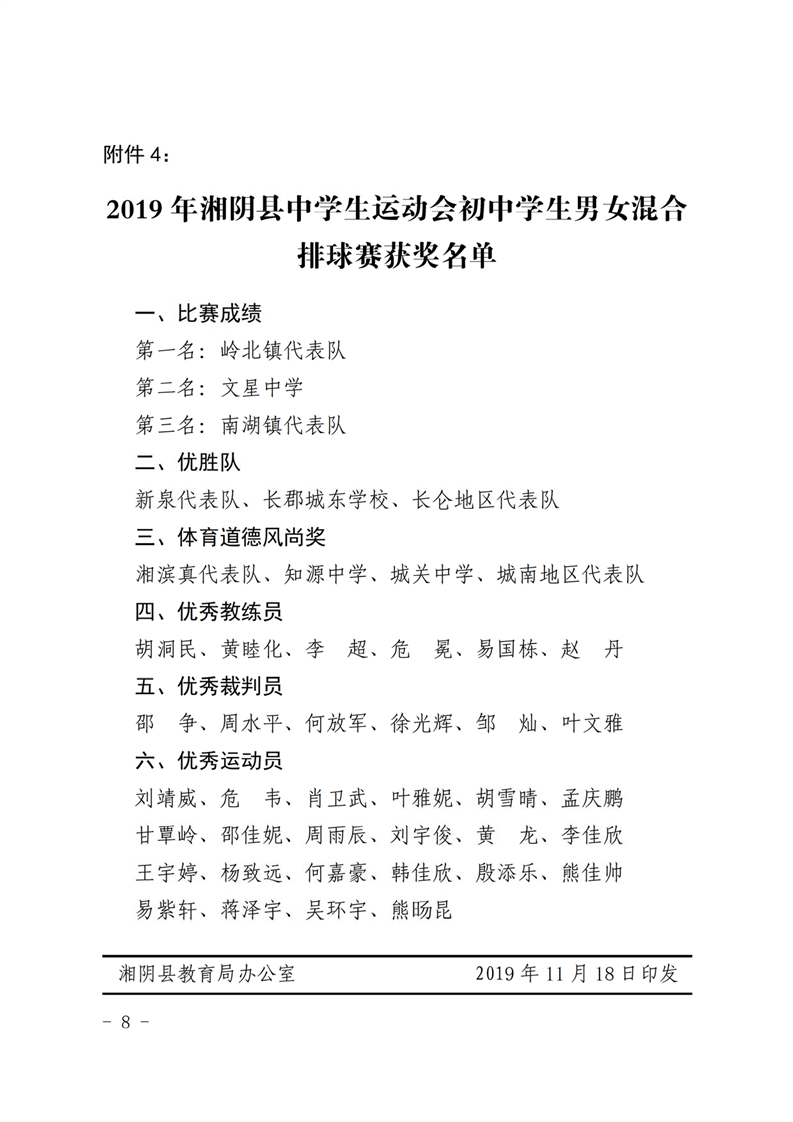 附件 4：

2019 年湘阴县中学生运动会初中学生男女混合排球赛获奖名单

一、比赛成绩

第一名：岭北镇代表队

第二名：文星中学

第三名：南湖镇代表队

二、优胜队

新泉代表队、长郡城东学校、长仑地区代表队

三、体育道德风尚奖

湘滨真代表队、知源中学、城关中学、城南地区代表队

四、优秀教练员

胡洞民、黄睦化、李　超、危　冕、易国栋、赵　丹

五、优秀裁判员

邵　争、周水平、何放军、徐光辉、邹　灿、叶文雅

六、优秀运动员

刘靖威、危　韦、肖卫武、叶雅妮、胡雪晴、孟庆鹏

甘覃岭、邵佳妮、周雨辰、刘宇俊、黄　龙、李佳欣

王宇婷、杨致远、何嘉豪、韩佳欣、殷添乐、熊佳帅

易紫轩、蒋泽宇、吴环宇、熊旸昆

湘阴县教育局办公室　　2019 年 11 月 18 日印发

－ 8 －